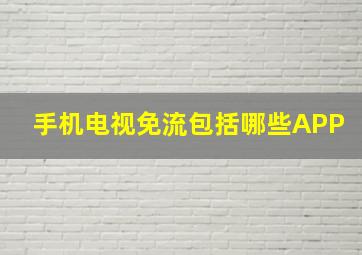 手机电视免流包括哪些APP